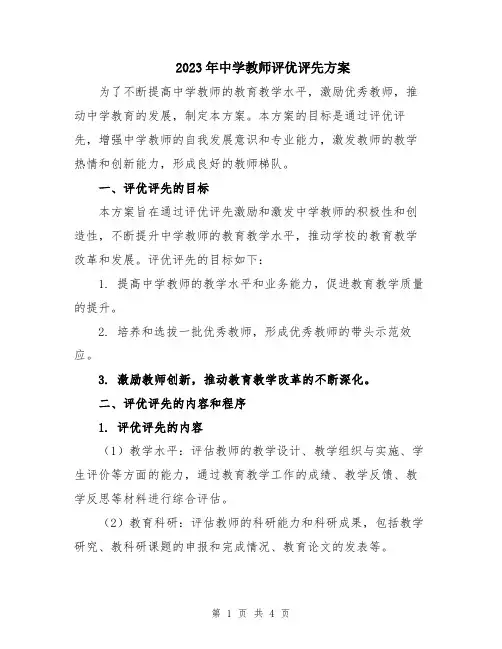 2023年中学教师评优评先方案

为了不断提高中学教师的教育教学水平，激励优秀教师，推动中学教育的发展，制定本方案。本方案的目标是通过评优评先，增强中学教师的自我发展意识和专业能力，激发教师的教学热情和创新能力，形成良好的教师梯队。

一、评优评先的目标

本方案旨在通过评优评先激励和激发中学教师的积极性和创造性，不断提升中学教师的教育教学水平，推动学校的教育教学改革和发展。评优评先的目标如下：

1. 提高中学教师的教学水平和业务能力，促进教育教学质量的提升。

2. 培养和选拔一批优秀教师，形成优秀教师的带头示范效应。

3. 激励教师创新，推动教育教学改革的不断深化。

二、评优评先的内容和程序

1. 评优评先的内容

（1）教学水平：评估教师的教学设计、教学组织与实施、学生评价等方面的能力，通过教育教学工作的成绩、教学反馈、教学反思等材料进行综合评估。

（2）教育科研：评估教师的科研能力和科研成果，包括教学研究、教科研课题的申报和完成情况、教育论文的发表等。

第 1 页 共 4 页